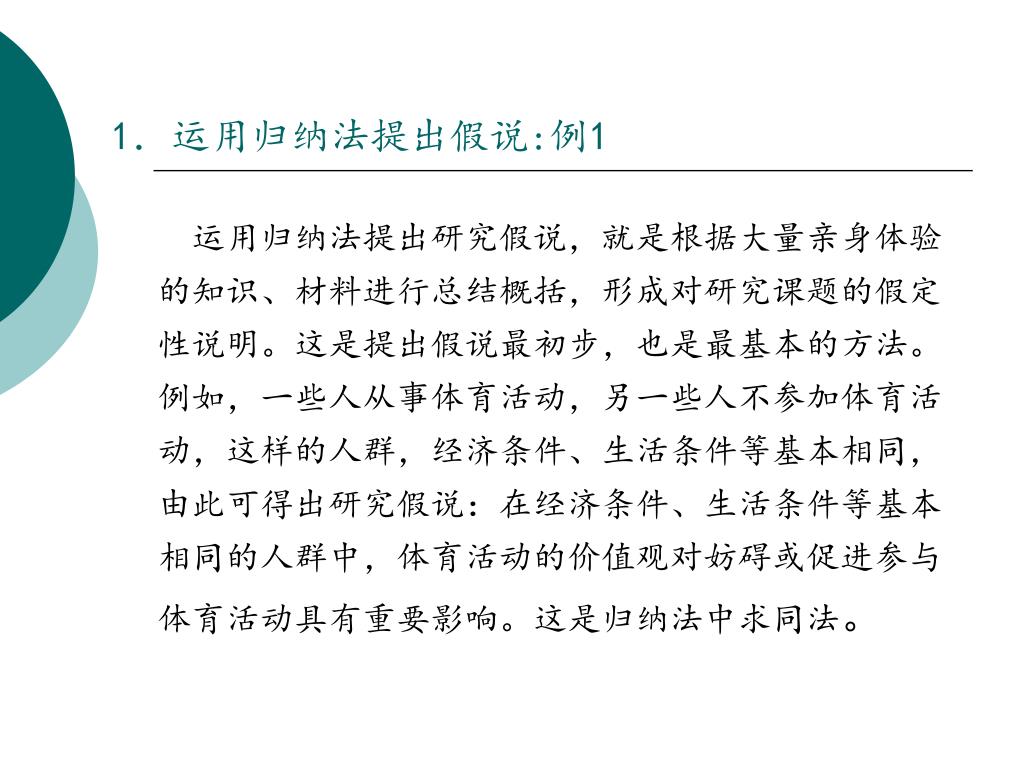 1. 运用归纳法提出假说:例1

运用归纳法提出研究假说，就是根据大量亲身体验的知识、材料进行总结概括，形成对研究课题的假定性说明。这是提出假说最初步，也是最基本的方法。例如，一些人从事体育活动，另一些人不参加体育活动，这样的人群，经济条件、生活条件等基本相同，由此可得出研究假说：在经济条件、生活条件等基本相同的人群中，体育活动的价值观对妨碍或促进参与体育活动具有重要影响。这是归纳法中求同法。